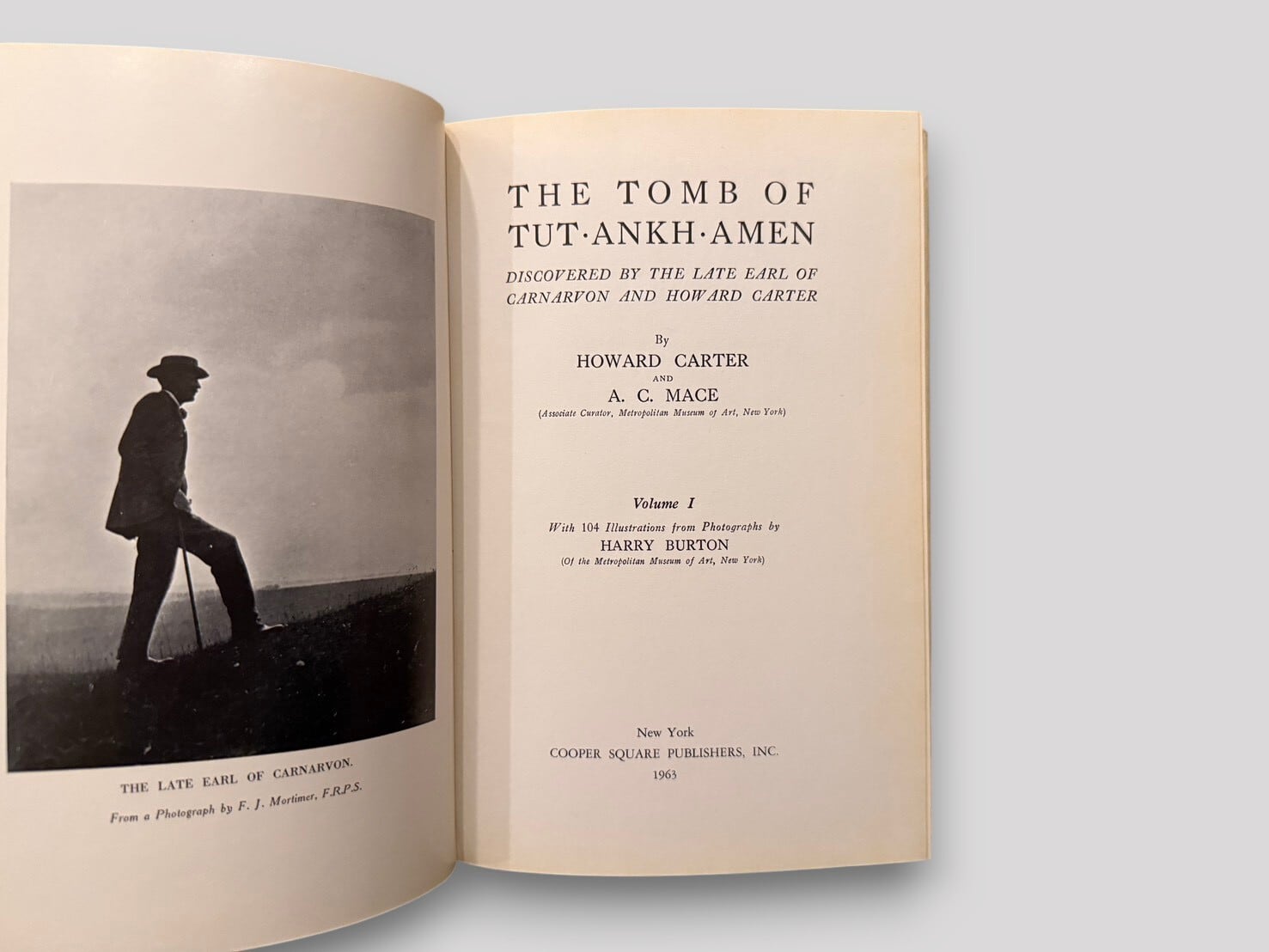 THE LATE EARL OF CARNARVON.

From a Photograph by F. J. Mortimer, F.R.P.S.

THE TOMB OF TUT·ANKH·AMEN

DISCOVERED BY THE LATE EARL OF CARNARVON AND HOWARD CARTER

By

HOWARD CARTER

AND

A. C. MACE

(Associate Curator, Metropolitan Museum of Art, New York)

Volume I

With 104 Illustrations from Photographs by

HARRY BURTON

(Of the Metropolitan Museum of Art, New York)

New York

COOPER SQUARE PUBLISHERS, INC.

1963